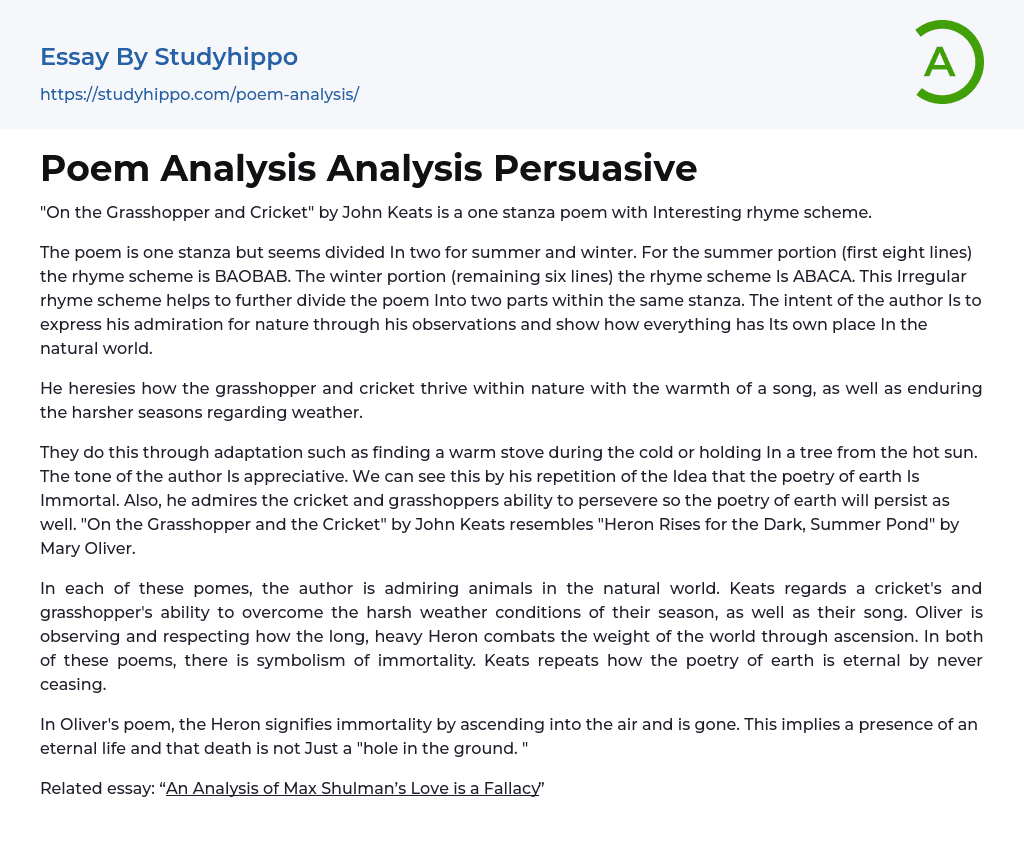 Essay By Studyhippo

https://studyhippo.com/poem-analysis/

A

Poem Analysis Analysis Persuasive

"On the Grasshopper and Cricket" by John Keats is a one stanza poem with Interesting rhyme scheme.

The poem is one stanza but seems divided In two for summer and winter. For the summer portion (first eight lines) the rhyme scheme is BAOBAB. The winter portion (remaining six lines) the rhyme scheme Is ABACA. This Irregular rhyme scheme helps to further divide the poem Into two parts within the same stanza. The intent of the author Is to express his admiration for nature through his observations and show how everything has Its own place In the natural world.

He heresies how the grasshopper and cricket thrive within nature with the warmth of a song, as well as enduring the harsher seasons regarding weather.

They do this through adaptation such as finding a warm stove during the cold or holding In a tree from the hot sun. The tone of the author Is appreciative. We can see this by his repetition of the Idea that the poetry of earth Is Immortal. Also, he admires the cricket and grasshoppers ability to persevere so the poetry of earth will persist as well. "On the Grasshopper and the Cricket" by John Keats resembles "Heron Rises for the Dark, Summer Pond" by Mary Oliver.

In each of these pomes, the author is admiring animals in the natural world. Keats regards a cricket's and grasshopper's ability to overcome the harsh weather conditions of their season, as well as their song. Oliver is observing and respecting how the long, heavy Heron combats the weight of the world through ascension. In both of these poems, there is symbolism of immortality. Keats repeats how the poetry of earth is eternal by never ceasing.

In Oliver's poem, the Heron signifies immortality by ascending into the air and is gone. This implies a presence of an eternal life and that death is not Just a "hole in the ground. "

Related essay: “An Analysis of Max Shulman’s Love is a Fallacy”